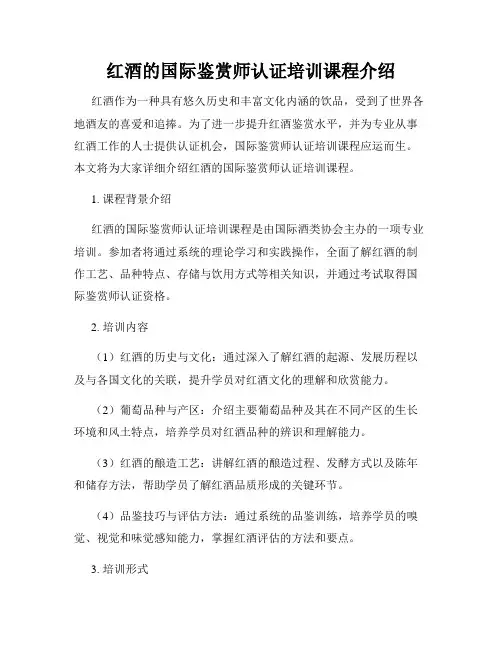 红酒的国际鉴赏师认证培训课程介绍

红酒作为一种具有悠久历史和丰富文化内涵的饮品，受到了世界各地酒友的喜爱和追捧。为了进一步提升红酒鉴赏水平，并为专业从事红酒工作的人士提供认证机会，国际鉴赏师认证培训课程应运而生。本文将为大家详细介绍红酒的国际鉴赏师认证培训课程。

1. 课程背景介绍

红酒的国际鉴赏师认证培训课程是由国际酒类协会主办的一项专业培训。参加者将通过系统的理论学习和实践操作，全面了解红酒的制作工艺、品种特点、存储与饮用方式等相关知识，并通过考试取得国际鉴赏师认证资格。

2. 培训内容

（1）红酒的历史与文化：通过深入了解红酒的起源、发展历程以及与各国文化的关联，提升学员对红酒文化的理解和欣赏能力。

（2）葡萄品种与产区：介绍主要葡萄品种及其在不同产区的生长环境和风土特点，培养学员对红酒品种的辨识和理解能力。

（3）红酒的酿造工艺：讲解红酒的酿造过程、发酵方式以及陈年和储存方法，帮助学员了解红酒品质形成的关键环节。

（4）品鉴技巧与评估方法：通过系统的品鉴训练，培养学员的嗅觉、视觉和味觉感知能力，掌握红酒评估的方法和要点。

3. 培训形式